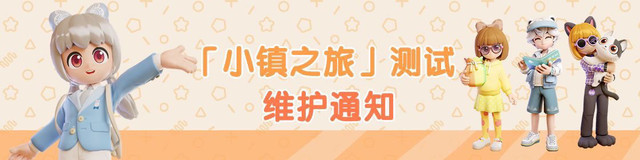 「小镇之旅」测试
维护通知